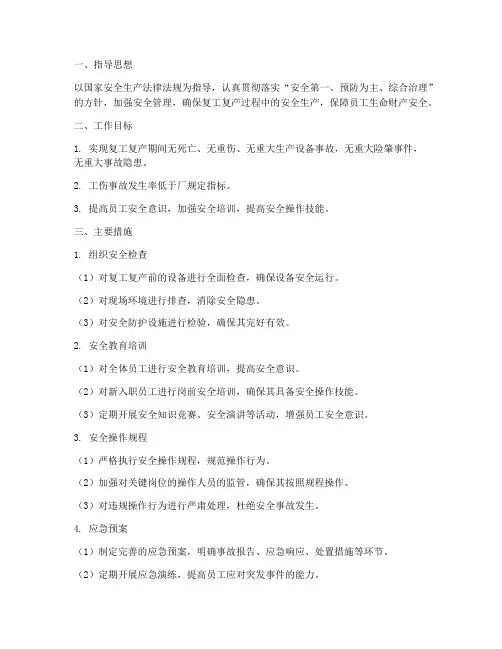 一、指导思想

以国家安全生产法律法规为指导，认真贯彻落实“安全第一、预防为主、综合治理”的方针，加强安全管理，确保复工复产过程中的安全生产，保障员工生命财产安全。

二、工作目标

1. 实现复工复产期间无死亡、无重伤、无重大生产设备事故，无重大险肇事件，无重大事故隐患。

2. 工伤事故发生率低于厂规定指标。

3. 提高员工安全意识，加强安全培训，提高安全操作技能。

三、主要措施

1. 组织安全检查

（1）对复工复产前的设备进行全面检查，确保设备安全运行。

（2）对现场环境进行排查，消除安全隐患。

（3）对安全防护设施进行检验，确保其完好有效。

2. 安全教育培训

（1）对全体员工进行安全教育培训，提高安全意识。

（2）对新入职员工进行岗前安全培训，确保其具备安全操作技能。

（3）定期开展安全知识竞赛、安全演讲等活动，增强员工安全意识。

3. 安全操作规程

（1）严格执行安全操作规程，规范操作行为。

（2）加强对关键岗位的操作人员的监管，确保其按照规程操作。

（3）对违规操作行为进行严肃处理，杜绝安全事故发生。

4. 应急预案

（1）制定完善的应急预案，明确事故报告、应急响应、处置措施等环节。

（2）定期开展应急演练，提高员工应对突发事件的能力。